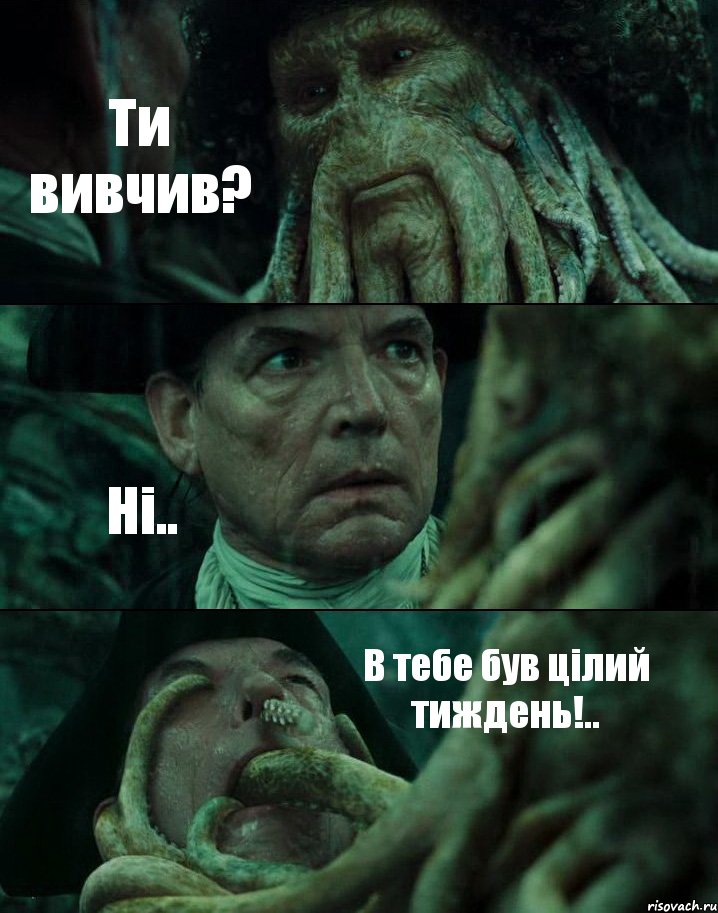 Ти вивчив?

Ні..

В тебе був цілий тиждень!..

risovach.ru